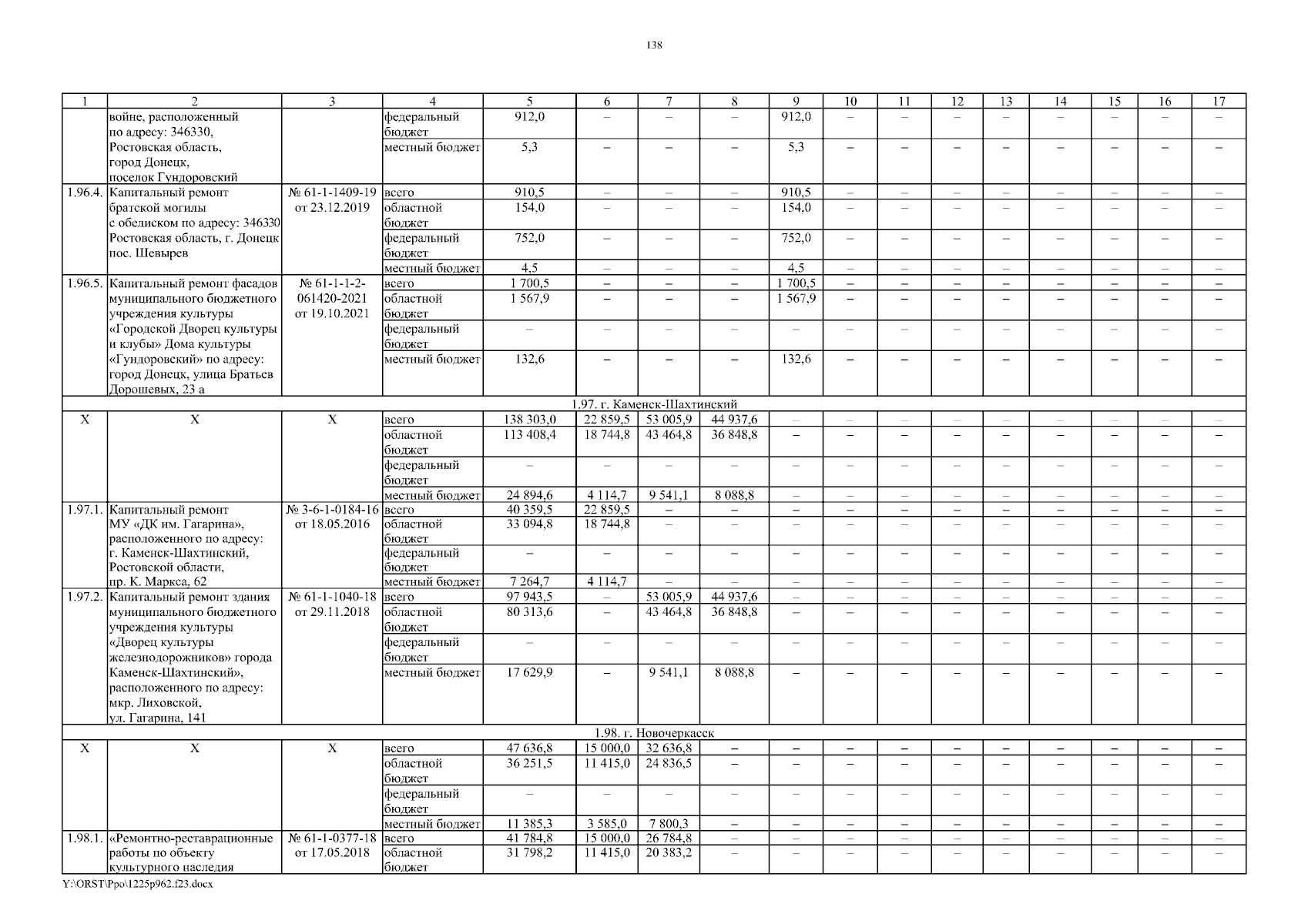 138

| 1 | 2 | 3 | 4 | 5 | 6 | 7 | 8 | 9 | 10 | 11 | 12 | 13 | 14 | 15 | 16 | 17 |
|---|---|---|---|---|---|---|---|---|---|---|---|---|---|---|---|---|
| | войне, расположенный по адресу: 346330, Ростовская область, город Донецк, поселок Гундоровский | | федеральный бюджет | 912,0 | – | – | – | 912,0 | – | – | – | – | – | – | – | – |
| | | | местный бюджет | 5,3 | – | – | – | 5,3 | – | – | – | – | – | – | – | – |
| 1.96.4. | Капитальный ремонт братской могилы с обелиском по адресу: 346330 Ростовская область, г. Донецк пос. Шевырев | № 61-1-1409-19 от 23.12.2019 | всего | 910,5 | – | – | – | 910,5 | – | – | – | – | – | – | – | – |
| | | | областной бюджет | 154,0 | – | – | – | 154,0 | – | – | – | – | – | – | – | – |
| | | | федеральный бюджет | 752,0 | – | – | – | 752,0 | – | – | – | – | – | – | – | – |
| | | | местный бюджет | 4,5 | – | – | – | 4,5 | – | – | – | – | – | – | – | – |
| 1.96.5. | Капитальный ремонт фасадов муниципального бюджетного учреждения культуры «Городской Дворец культуры и клубы» Дома культуры «Гундоровский» по адресу: город Донецк, улица Братьев Дорошевых, 23 а | № 61-1-1-2-061420-2021 от 19.10.2021 | всего | 1 700,5 | – | – | – | 1 700,5 | – | – | – | – | – | – | – | – |
| | | | областной бюджет | 1 567,9 | – | – | – | 1 567,9 | – | – | – | – | – | – | – | – |
| | | | федеральный бюджет | – | – | – | – | – | – | – | – | – | – | – | – | – |
| | | | местный бюджет | 132,6 | – | – | – | 132,6 | – | – | – | – | – | – | – | – |
| 1.97. г. Каменск-Шахтинский | | | | | | | | | | | | | | | | |
| Х | Х | Х | всего | 138 303,0 | 22 859,5 | 53 005,9 | 44 937,6 | – | – | – | – | – | – | – | – | – |
| | | | областной бюджет | 113 408,4 | 18 744,8 | 43 464,8 | 36 848,8 | – | – | – | – | – | – | – | – | – |
| | | | федеральный бюджет | – | – | – | – | – | – | – | – | – | – | – | – | – |
| | | | местный бюджет | 24 894,6 | 4 114,7 | 9 541,1 | 8 088,8 | – | – | – | – | – | – | – | – | – |
| 1.97.1. | Капитальный ремонт МУ «ДК им. Гагарина», расположенного по адресу: г. Каменск-Шахтинский, Ростовской области, пр. К. Маркса, 62 | № 3-6-1-0184-16 от 18.05.2016 | всего | 40 359,5 | 22 859,5 | – | – | – | – | – | – | – | – | – | – | – |
| | | | областной бюджет | 33 094,8 | 18 744,8 | – | – | – | – | – | – | – | – | – | – | – |
| | | | федеральный бюджет | – | – | – | – | – | – | – | – | – | – | – | – | – |
| | | | местный бюджет | 7 264,7 | 4 114,7 | – | – | – | – | – | – | – | – | – | – | – |
| 1.97.2. | Капитальный ремонт здания муниципального бюджетного учреждения культуры «Дворец культуры железнодорожников» города Каменск-Шахтинский», расположенного по адресу: мкр. Лиховской, ул. Гагарина, 141 | № 61-1-1040-18 от 29.11.2018 | всего | 97 943,5 | – | 53 005,9 | 44 937,6 | – | – | – | – | – | – | – | – | – |
| | | | областной бюджет | 80 313,6 | – | 43 464,8 | 36 848,8 | – | – | – | – | – | – | – | – | – |
| | | | федеральный бюджет | – | – | – | – | – | – | – | – | – | – | – | – | – |
| | | | местный бюджет | 17 629,9 | – | 9 541,1 | 8 088,8 | – | – | – | – | – | – | – | – | – |
| 1.98. г. Новочеркасск | | | | | | | | | | | | | | | | |
| Х | Х | Х | всего | 47 636,8 | 15 000,0 | 32 636,8 | – | – | – | – | – | – | – | – | – | – |
| | | | областной бюджет | 36 251,5 | 11 415,0 | 24 836,5 | – | – | – | – | – | – | – | – | – | – |
| | | | федеральный бюджет | – | – | – | – | – | – | – | – | – | – | – | – | – |
| | | | местный бюджет | 11 385,3 | 3 585,0 | 7 800,3 | – | – | – | – | – | – | – | – | – | – |
| 1.98.1. | «Ремонтно-реставрационные работы по объекту культурного наследия | № 61-1-0377-18 от 17.05.2018 | всего | 41 784,8 | 15 000,0 | 26 784,8 | – | – | – | – | – | – | – | – | – | – |
| | | | областной бюджет | 31 798,2 | 11 415,0 | 20 383,2 | – | – | – | – | – | – | – | – | – | – |

Y:\ORST\Ppo\1225p962.f23.docx